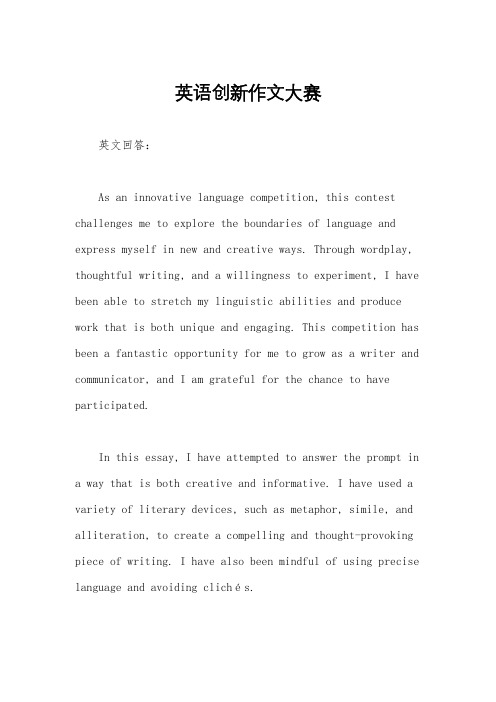 英语创新作文大赛

英文回答：

As an innovative language competition, this contest challenges me to explore the boundaries of language and express myself in new and creative ways. Through wordplay, thoughtful writing, and a willingness to experiment, I have been able to stretch my linguistic abilities and produce work that is both unique and engaging. This competition has been a fantastic opportunity for me to grow as a writer and communicator, and I am grateful for the chance to have participated.

In this essay, I have attempted to answer the prompt in a way that is both creative and informative. I have used a variety of literary devices, such as metaphor, simile, and alliteration, to create a compelling and thought-provoking piece of writing. I have also been mindful of using precise language and avoiding clichés.